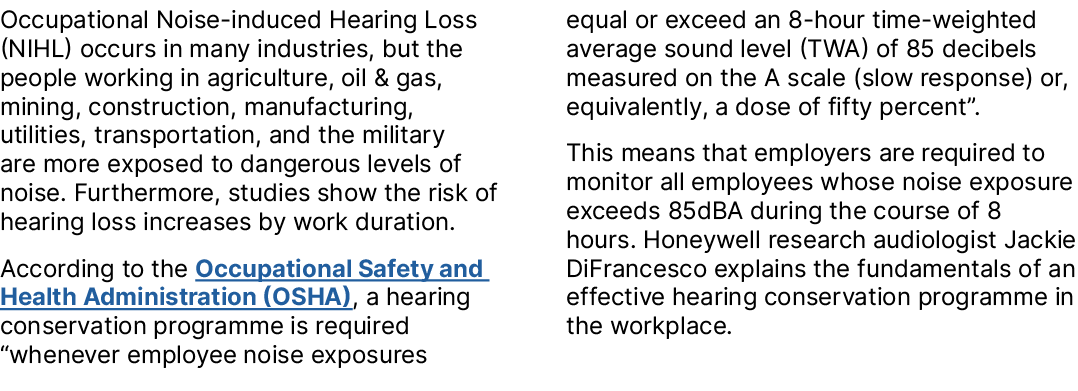 Occupational Noise-induced Hearing Loss (NIHL) occurs in many industries, but the people working in agriculture, oil & gas, mining, construction, manufacturing, utilities, transportation, and the military are more exposed to dangerous levels of noise. Furthermore, studies show the risk of hearing loss increases by work duration.

According to the Occupational Safety and Health Administration (OSHA), a hearing conservation programme is required “whenever employee noise exposures equal or exceed an 8-hour time-weighted average sound level (TWA) of 85 decibels measured on the A scale (slow response) or, equivalently, a dose of fifty percent”.

This means that employers are required to monitor all employees whose noise exposure exceeds 85dBA during the course of 8 hours. Honeywell research audiologist Jackie DiFrancesco explains the fundamentals of an effective hearing conservation programme in the workplace.